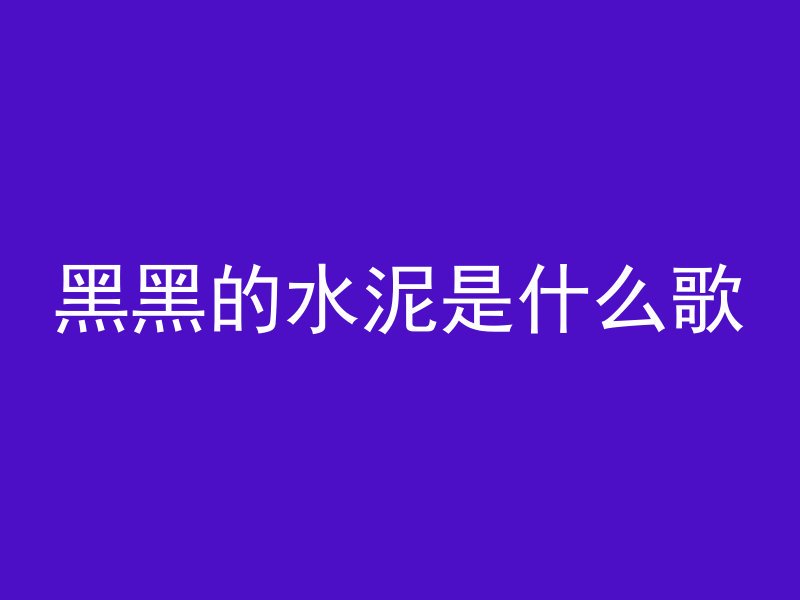 黑黑的水泥是什么歌